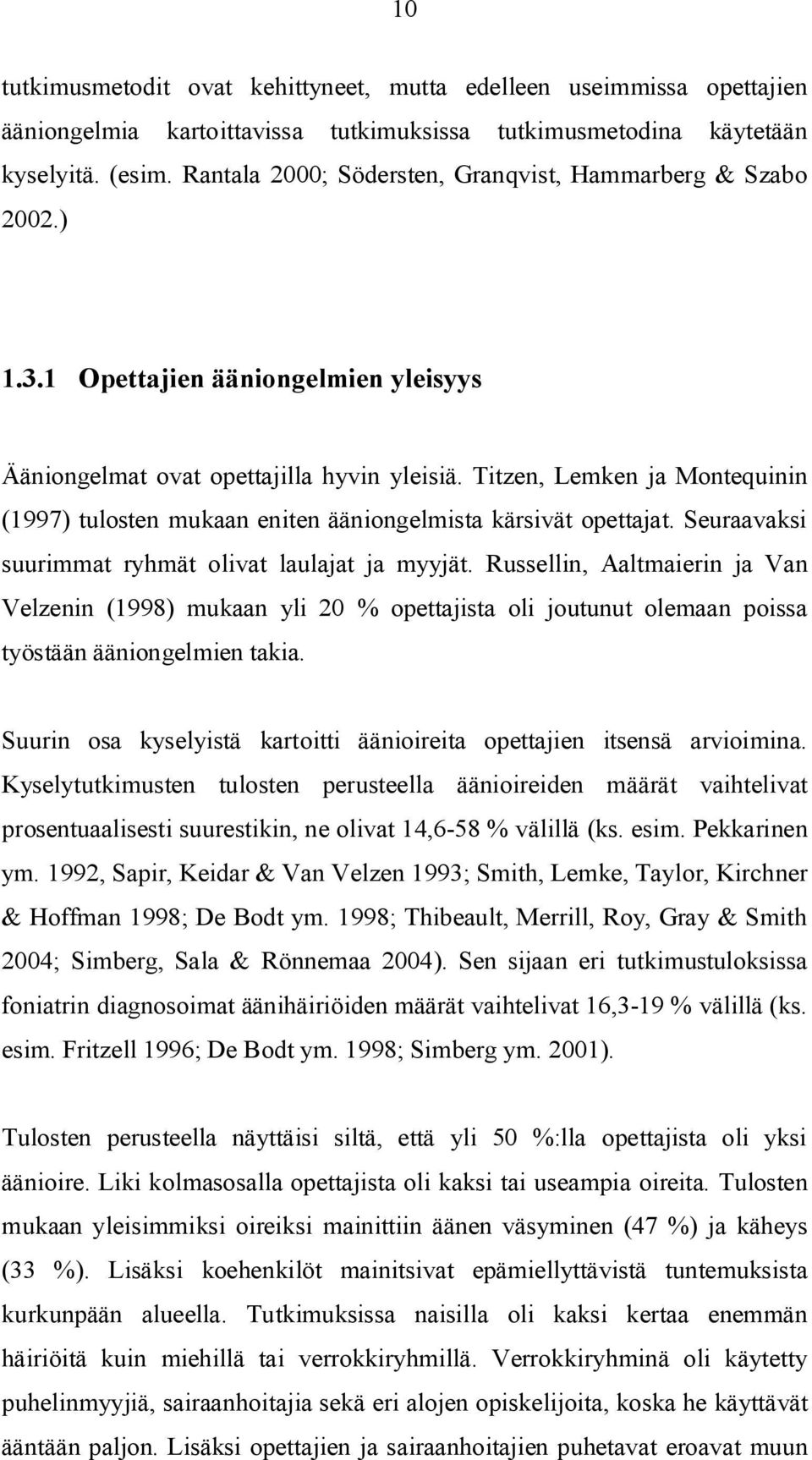 10

tutkimusmetodit ovat kehittyneet, mutta edelleen useimmissa opettajien ääniongelmia kartoittavissa tutkimuksissa tutkimusmetodina käytetään kyselyitä. (esim. Rantala 2000; Södersten, Granqvist, Hammarberg & Szabo 2002.)

1.3.1 Opettajien ääniongelmien yleisyys

Ääniongelmat ovat opettajilla hyvin yleisiä. Titzen, Lemken ja Montequinin (1997) tulosten mukaan eniten ääniongelmista kärsivät opettajat. Seuraavaksi suurimmat ryhmät olivat laulajat ja myyjät. Russellin, Aaltmaierin ja Van Velzenin (1998) mukaan yli 20 % opettajista oli joutunut olemaan poissa työstään ääniongelmien takia.

Suurin osa kyselyistä kartoitti äänioireita opettajien itsensä arvioimina. Kyselytutkimusten tulosten perusteella äänioireiden määrät vaihtelivat prosentuaalisesti suurestikin, ne olivat 14,6-58 % välillä (ks. esim. Pekkarinen ym. 1992, Sapir, Keidar & Van Velzen 1993; Smith, Lemke, Taylor, Kirchner & Hoffman 1998; De Bodt ym. 1998; Thibeault, Merrill, Roy, Gray & Smith 2004; Simberg, Sala & Rönnemaa 2004). Sen sijaan eri tutkimustuloksissa foniatrin diagnosoimat äänihäiriöiden määrät vaihtelivat 16,3-19 % välillä (ks. esim. Fritzell 1996; De Bodt ym. 1998; Simberg ym. 2001).

Tulosten perusteella näyttäisi siltä, että yli 50 %:lla opettajista oli yksi äänioire. Liki kolmasosalla opettajista oli kaksi tai useampia oireita. Tulosten mukaan yleisimmiksi oireiksi mainittiin äänen väsyminen (47 %) ja käheys (33 %). Lisäksi koehenkilöt mainitsivat epämiellyttävistä tuntemuksista kurkunpään alueella. Tutkimuksissa naisilla oli kaksi kertaa enemmän häiriöitä kuin miehillä tai verrokkiryhmillä. Verrokkiryhminä oli käytetty puhelinmyyjiä, sairaanhoitajia sekä eri alojen opiskelijoita, koska he käyttävät ääntään paljon. Lisäksi opettajien ja sairaanhoitajien puhetavat eroavat muun